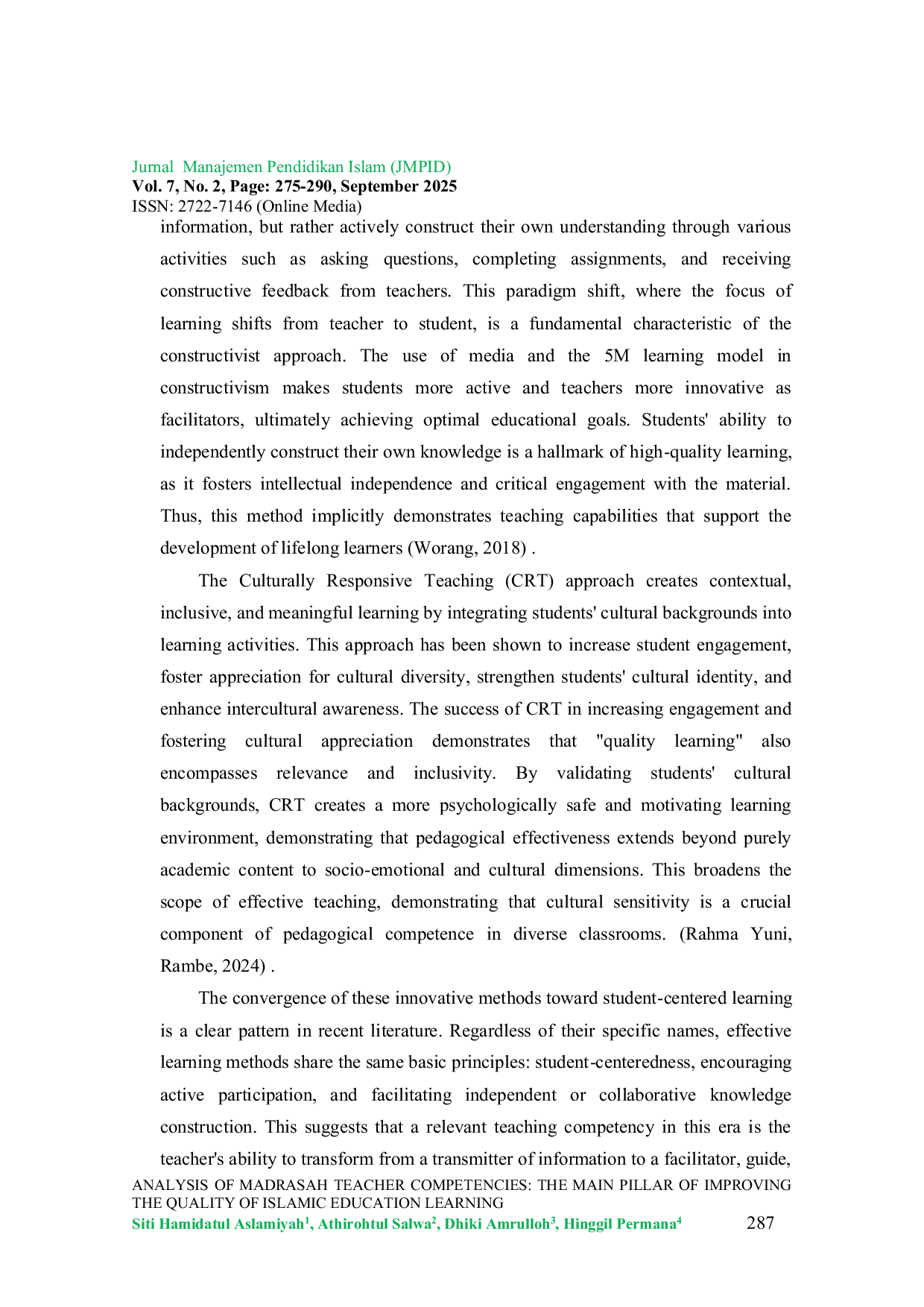 Jurnal Manajemen Pendidikan Islam (JMPID)
Vol. 7, No. 2, Page: 275-290, September 2025
ISSN: 2722-7146 (Online Media)

information, but rather actively construct their own understanding through various activities such as asking questions, completing assignments, and receiving constructive feedback from teachers. This paradigm shift, where the focus of learning shifts from teacher to student, is a fundamental characteristic of the constructivist approach. The use of media and the 5M learning model in constructivism makes students more active and teachers more innovative as facilitators, ultimately achieving optimal educational goals. Students' ability to independently construct their own knowledge is a hallmark of high-quality learning, as it fosters intellectual independence and critical engagement with the material. Thus, this method implicitly demonstrates teaching capabilities that support the development of lifelong learners (Worang, 2018) .

The Culturally Responsive Teaching (CRT) approach creates contextual, inclusive, and meaningful learning by integrating students' cultural backgrounds into learning activities. This approach has been shown to increase student engagement, foster appreciation for cultural diversity, strengthen students' cultural identity, and enhance intercultural awareness. The success of CRT in increasing engagement and fostering cultural appreciation demonstrates that "quality learning" also encompasses relevance and inclusivity. By validating students' cultural backgrounds, CRT creates a more psychologically safe and motivating learning environment, demonstrating that pedagogical effectiveness extends beyond purely academic content to socio-emotional and cultural dimensions. This broadens the scope of effective teaching, demonstrating that cultural sensitivity is a crucial component of pedagogical competence in diverse classrooms. (Rahma Yuni, Rambe, 2024) .

The convergence of these innovative methods toward student-centered learning is a clear pattern in recent literature. Regardless of their specific names, effective learning methods share the same basic principles: student-centeredness, encouraging active participation, and facilitating independent or collaborative knowledge construction. This suggests that a relevant teaching competency in this era is the teacher's ability to transform from a transmitter of information to a facilitator, guide,

ANALYSIS OF MADRASAH TEACHER COMPETENCIES: THE MAIN PILLAR OF IMPROVING THE QUALITY OF ISLAMIC EDUCATION LEARNING
Siti Hamidatul Aslamiyah$^1$, Athirohtul Salwa$^2$, Dhiki Amrulloh$^3$, Hinggil Permana$^4$ 287